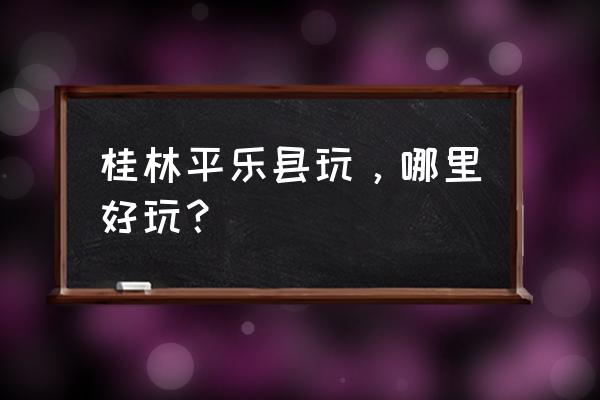 桂林平乐县玩，哪里好玩？